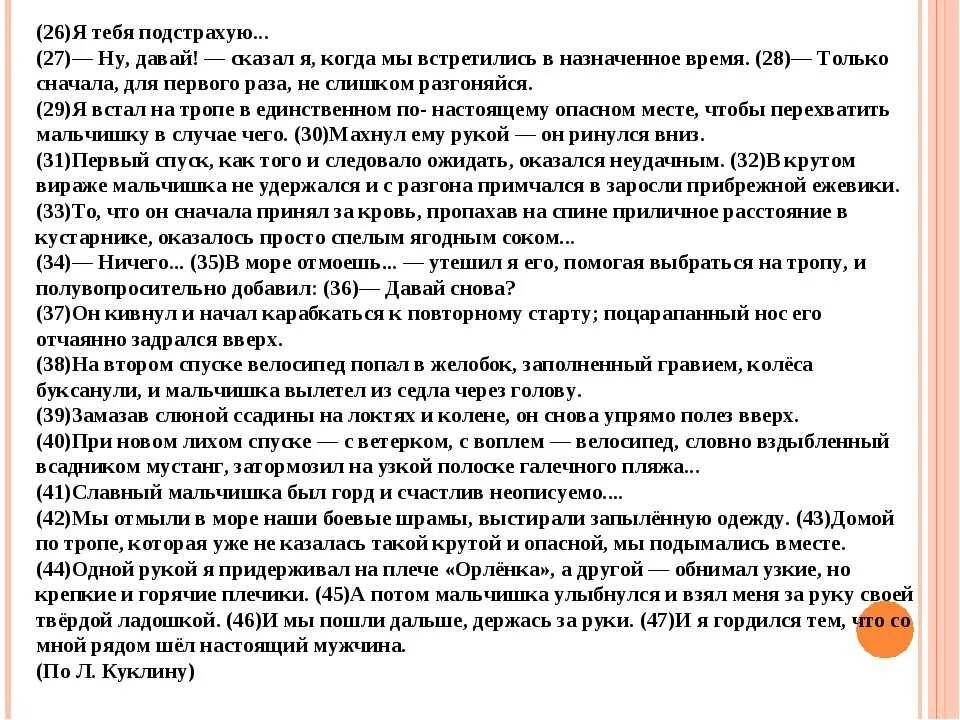 (26)Я тебя подстрахую...
(27)— Ну, давай! — сказал я, когда мы встретились в назначенное время. (28)— Только сначала, для первого раза, не слишком разгоняйся.
(29)Я встал на тропе в единственном по- настоящему опасном месте, чтобы перехватить мальчишку в случае чего. (30)Махнул ему рукой — он ринулся вниз.
(31)Первый спуск, как того и следовало ожидать, оказался неудачным. (32)В крутом вираже мальчишка не удержался и с разгона примчался в заросли прибрежной ежевики.
(33)То, что он сначала принял за кровь, пропахав на спине приличное расстояние в кустарнике, оказалось просто спелым ягодным соком...
(34)— Ничего... (35)В море отмоешь... — утешил я его, помогая выбраться на тропу, и полувопросительно добавил: (36)— Давай снова?
(37)Он кивнул и начал карабкаться к повторному старту; поцарапанный нос его отчаянно задрался вверх.
(38)На втором спуске велосипед попал в желобок, заполненный гравием, колёса буксанули, и мальчишка вылетел из седла через голову.
(39)Замазав слюной ссадины на локтях и колене, он снова упрямо полез вверх.
(40)При новом лихом спуске — с ветерком, с воплем — велосипед, словно вздыбленный всадником мустанг, затормозил на узкой полоске галечного пляжа...
(41)Славный мальчишка был горд и счастлив неописуемо....
(42)Мы отмыли в море наши боевые шрамы, выстирали запылённую одежду. (43)Домой по тропе, которая уже не казалась такой крутой и опасной, мы подымались вместе.
(44)Одной рукой я придерживал на плече «Орлёнка», а другой — обнимал узкие, но крепкие и горячие плечики. (45)А потом мальчишка улыбнулся и взял меня за руку своей твёрдой ладошкой. (46)И мы пошли дальше, держась за руки. (47)И я гордился тем, что со мной рядом шёл настоящий мужчина.
(По Л. Куклину)